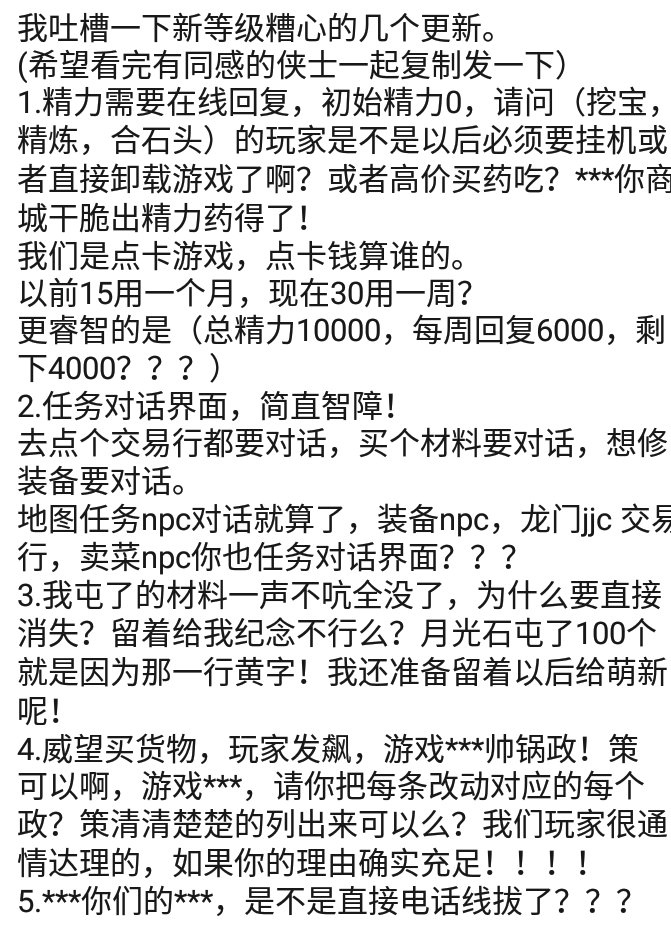 我吐槽一下新等级糟心的几个更新。
(希望看完有同感的侠士一起复制发一下)
1.精力需要在线回复，初始精力0，请问（挖宝，精炼，合石头）的玩家是不是以后必须要挂机或者直接卸载游戏了啊？或者高价买药吃？***你商城干脆出精力药得了！
我们是点卡游戏，点卡钱算谁的。
以前15用一个月，现在30用一周？
更睿智的是（总精力10000，每周回复6000，剩下4000？？？）
2.任务对话界面，简直智障！
去点个交易行都要对话，买个材料要对话，想修装备要对话。
地图任务npc对话就算了，装备npc，龙门jjc 交易行，卖菜npc你也任务对话界面？？？
3.我屯了的材料一声不吭全没了，为什么要直接消失？留着给我纪念不行么？月光石屯了100个就是因为那一行黄字！我还准备留着以后给萌新呢！
4.威望买货物，玩家发飙，游戏***帅锅政！策可以啊，游戏***，请你把每条改动对应的每个政？策清清楚楚的列出来可以么？我们玩家很通情达理的，如果你的理由确实充足！！！！
5.***你们的***，是不是直接电话线拔了？？？